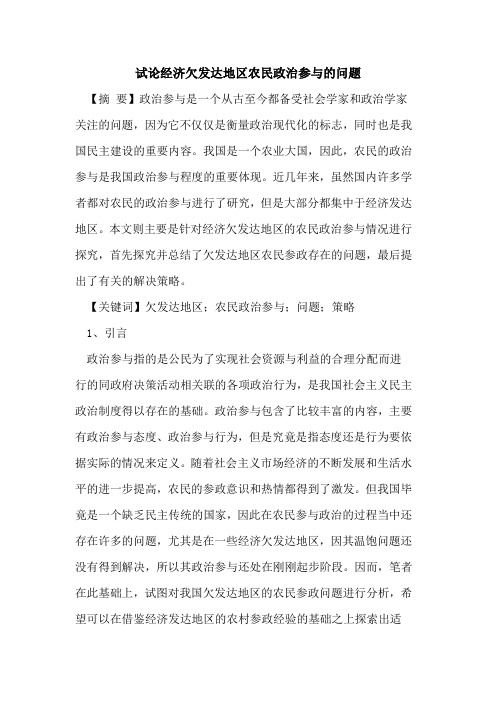 试论经济欠发达地区农民政治参与的问题

【摘 要】政治参与是一个从古至今都备受社会学家和政治学家关注的问题，因为它不仅仅是衡量政治现代化的标志，同时也是我国民主建设的重要内容。我国是一个农业大国，因此，农民的政治参与是我国政治参与程度的重要体现。近几年来，虽然国内许多学者都对农民的政治参与进行了研究，但是大部分都集中于经济发达地区。本文则主要是针对经济欠发达地区的农民政治参与情况进行探究，首先探究并总结了欠发达地区农民参政存在的问题，最后提出了有关的解决策略。

【关键词】欠发达地区；农民政治参与；问题；策略

1、引言

政治参与指的是公民为了实现社会资源与利益的合理分配而进行的同政府决策活动相关联的各项政治行为，是我国社会主义民主政治制度得以存在的基础。政治参与包含了比较丰富的内容，主要有政治参与态度、政治参与行为，但是究竟是指态度还是行为要依据实际的情况来定义。随着社会主义市场经济的不断发展和生活水平的进一步提高，农民的参政意识和热情都得到了激发。但我国毕竟是一个缺乏民主传统的国家，因此在农民参与政治的过程当中还存在许多的问题，尤其是在一些经济欠发达地区，因其温饱问题还没有得到解决，所以其政治参与还处在刚刚起步阶段。因而，笔者在此基础上，试图对我国欠发达地区的农民参政问题进行分析，希望可以在借鉴经济发达地区的农村参政经验的基础之上探索出适